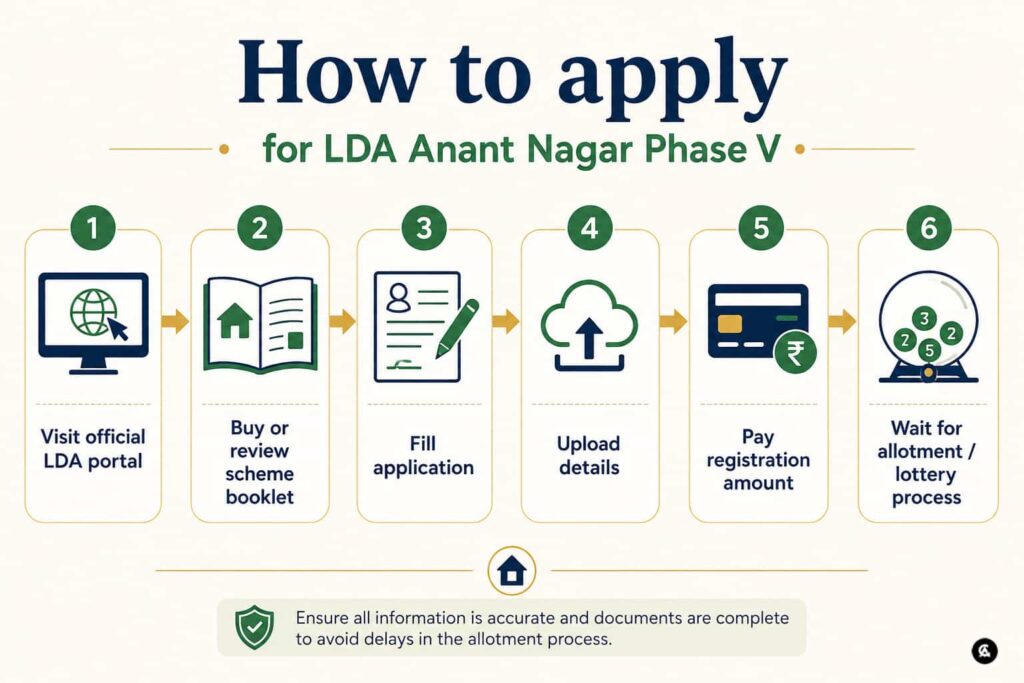 How to apply

for LDA Anant Nagar Phase V

1
Visit official LDA portal

2
Buy or review scheme booklet

3
Fill application

4
Upload details

5
₹
Pay registration amount

6
3
2
2
5
Wait for allotment / lottery process

Ensure all information is accurate and documents are complete to avoid delays in the allotment process.